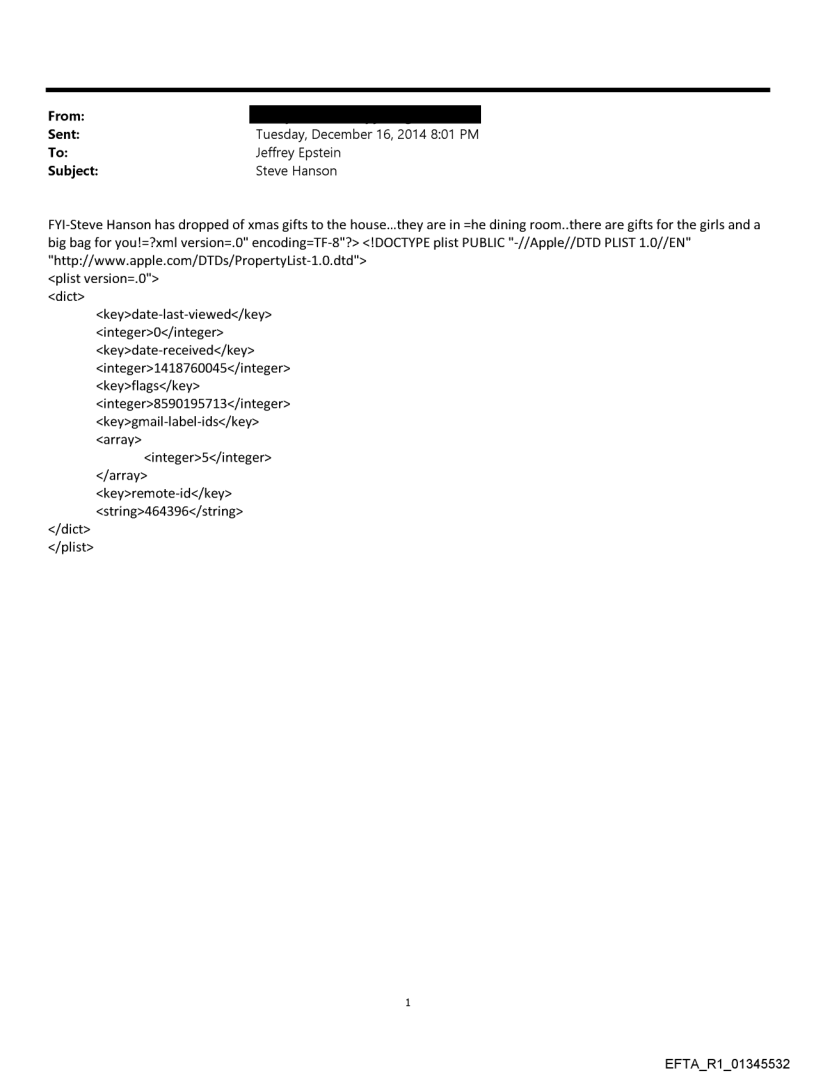 From:
Sent: Tuesday, December 16, 2014 8:01 PM
To: Jeffrey Epstein
Subject: Steve Hanson

FYI-Steve Hanson has dropped of xmas gifts to the house...they are in =he dining room..there are gifts for the girls and a big bag for you!=?xml version=.0" encoding=TF-8"?> <!DOCTYPE plist PUBLIC "-//Apple//DTD PLIST 1.0//EN" "http://www.apple.com/DTDs/PropertyList-1.0.dtd">
<plist version=.0">
<dict>
<key>date-last-viewed</key>
<integer>0</integer>
<key>date-received</key>
<integer>1418760045</integer>
<key>flags</key>
<integer>8590195713</integer>
<key>gmail-label-ids</key>
<array>
<integer>5</integer>
</array>
<key>remote-id</key>
<string>464396</string>
</dict>
</plist>

1

EFTA_R1_01345532